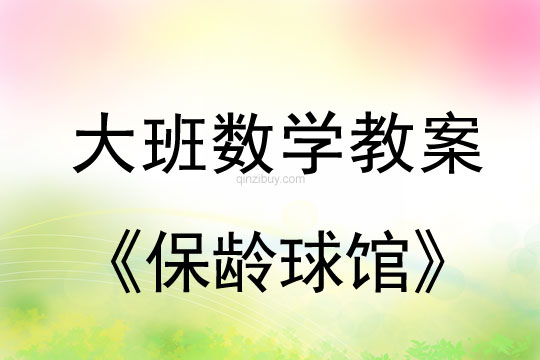 大班数学教案

qinzibuy.com

《保龄球馆》